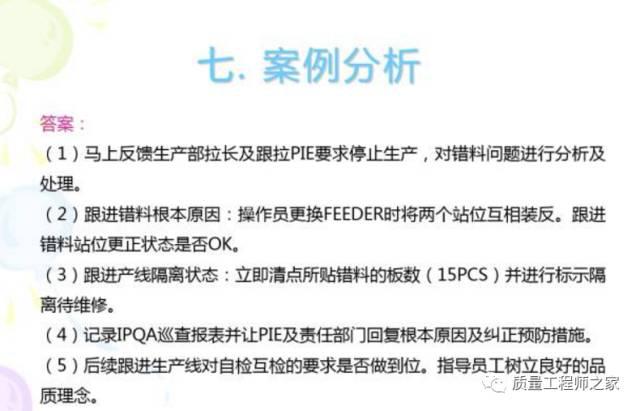 七. 案例分析

答案：

（1）马上反馈生产部拉长及跟拉PIE要求停止生产，对错料问题进行分析及处理。

（2）跟进错料根本原因：操作员更换FEEDER时将两个站位互相装反。跟进错料站位更正状态是否OK。

（3）跟进产线隔离状态：立即清点所贴错料的板数（15PCS）并进行标示隔离待维修。

（4）记录IPQA巡查报表并让PIE及责任部门回复根本原因及纠正预防措施。

（5）后续跟进生产线对自检互检的要求是否做到位。指导员工树立良好的品质理念。

质量工程师之家